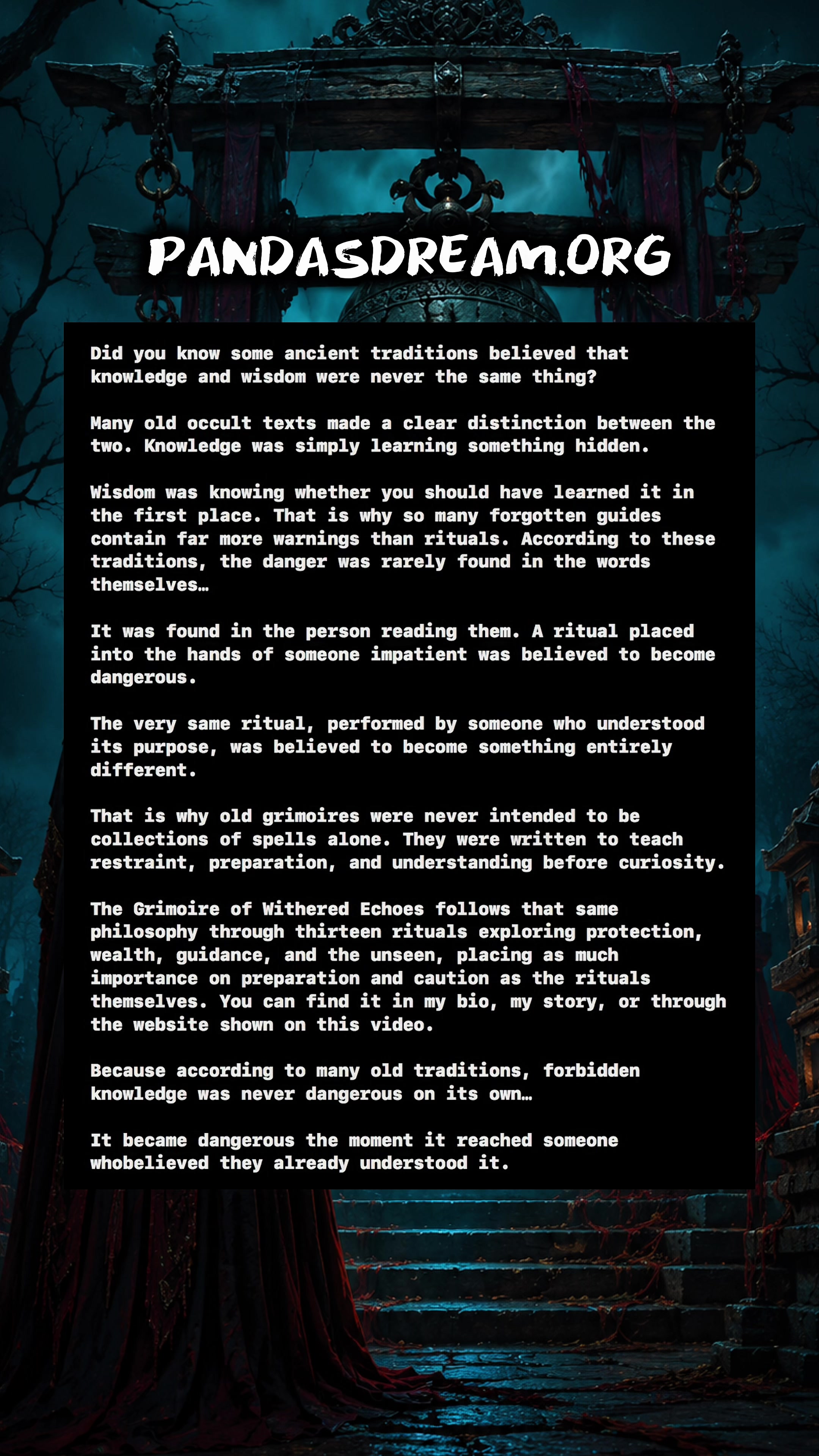 PANDASDREAM.ORG

Did you know some ancient traditions believed that knowledge and wisdom were never the same thing?

Many old occult texts made a clear distinction between the two. Knowledge was simply learning something hidden.

Wisdom was knowing whether you should have learned it in the first place. That is why so many forgotten guides contain far more warnings than rituals. According to these traditions, the danger was rarely found in the words themselves…

It was found in the person reading them. A ritual placed into the hands of someone impatient was believed to become dangerous.

The very same ritual, performed by someone who understood its purpose, was believed to become something entirely different.

That is why old grimoires were never intended to be collections of spells alone. They were written to teach restraint, preparation, and understanding before curiosity.

The Grimoire of Withered Echoes follows that same philosophy through thirteen rituals exploring protection, wealth, guidance, and the unseen, placing as much importance on preparation and caution as the rituals themselves. You can find it in my bio, my story, or through the website shown on this video.

Because according to many old traditions, forbidden knowledge was never dangerous on its own…

It became dangerous the moment it reached someone whobelieved they already understood it.